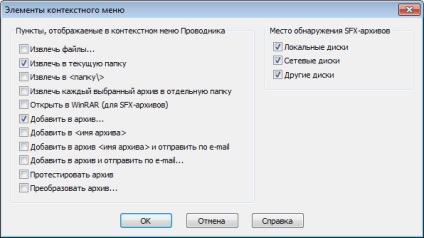 Элементы контекстного меню

Пункты, отображаемые в контекстном меню Проводника

Извлечь файлы...
Извлечь в текущую папку
Извлечь в <папку\>
Извлечь каждый выбранный архив в отдельную папку
Открыть в WinRAR (для SFX-архивов)
Добавить в архив...
Добавить в <имя архива>
Добавить в архив <имя архива> и отправить по e-mail
Добавить в архив и отправить по e-mail...
Протестировать архив
Преобразовать архив...

Место обнаружения SFX-архивов

Локальные диски
Сетевые диски
Другие диски

OK
Отмена
Справка